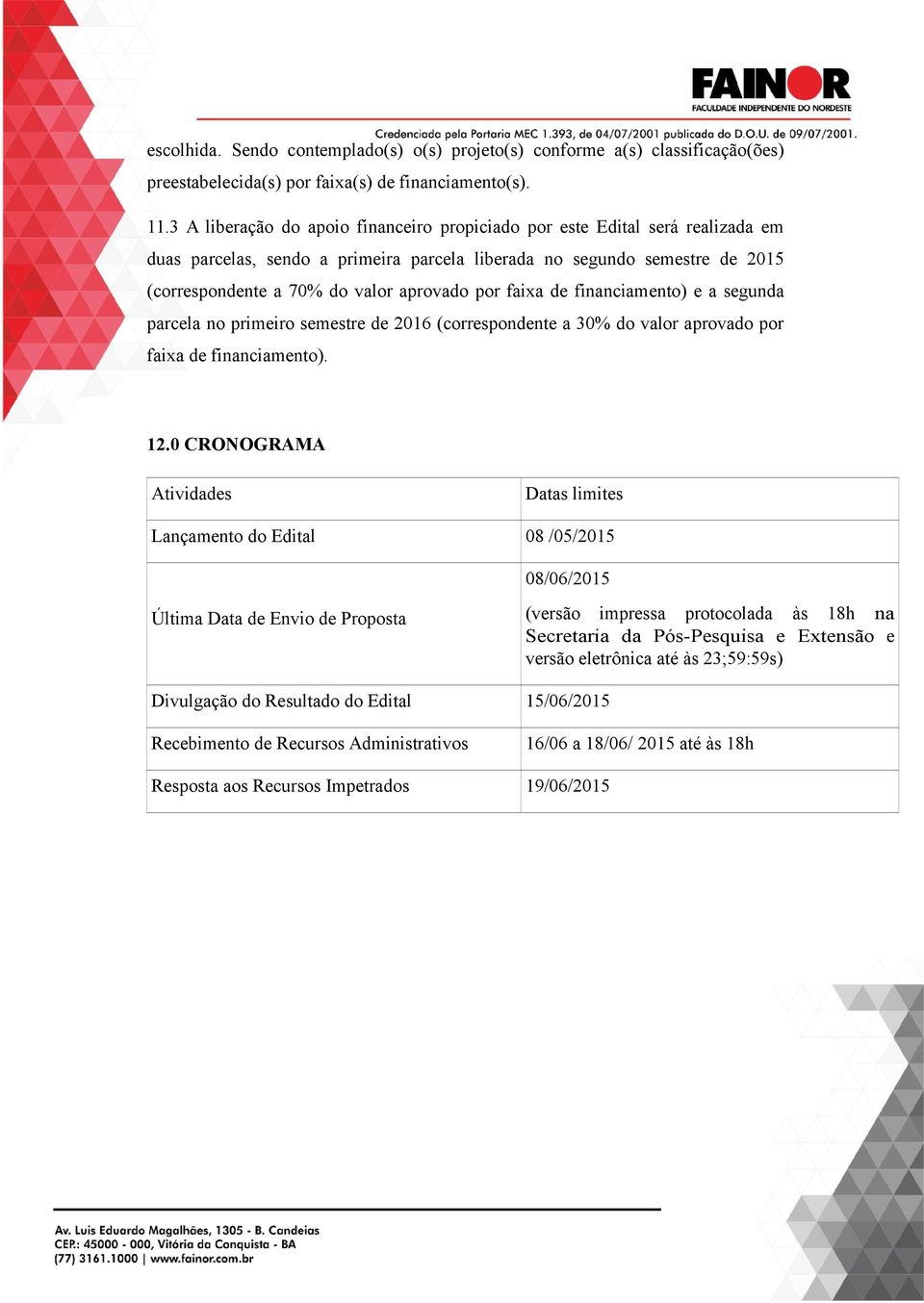 FAINOR
FACULDADE INDEPENDENTE DO NORDESTE
Credenciada pela Portaria MEC 1.393, de 04/07/2001 publicada do D.O.U. de 09/07/2001.

escolhida. Sendo contemplado(s) o(s) projeto(s) conforme a(s) classificação(ões) preestabelecida(s) por faixa(s) de financiamento(s).

11.3 A liberação do apoio financeiro propiciado por este Edital será realizada em duas parcelas, sendo a primeira parcela liberada no segundo semestre de 2015 (correspondente a 70% do valor aprovado por faixa de financiamento) e a segunda parcela no primeiro semestre de 2016 (correspondente a 30% do valor aprovado por faixa de financiamento).

12.0 CRONOGRAMA

| Atividades | Datas limites |
|---|---|
| Lançamento do Edital | 08 /05/2015 |
| Última Data de Envio de Proposta | 08/06/2015 (versão impressa protocolada às 18h na Secretaria da Pós-Pesquisa e Extensão e versão eletrônica até às 23;59:59s) |
| Divulgação do Resultado do Edital | 15/06/2015 |
| Recebimento de Recursos Administrativos | 16/06 a 18/06/ 2015 até às 18h |
| Resposta aos Recursos Impetrados | 19/06/2015 |

Av. Luis Eduardo Magalhães, 1305 - B. Candeias
CEP.: 45000 - 000, Vitória da Conquista - BA
(77) 3161.1000 | www.fainor.com.br